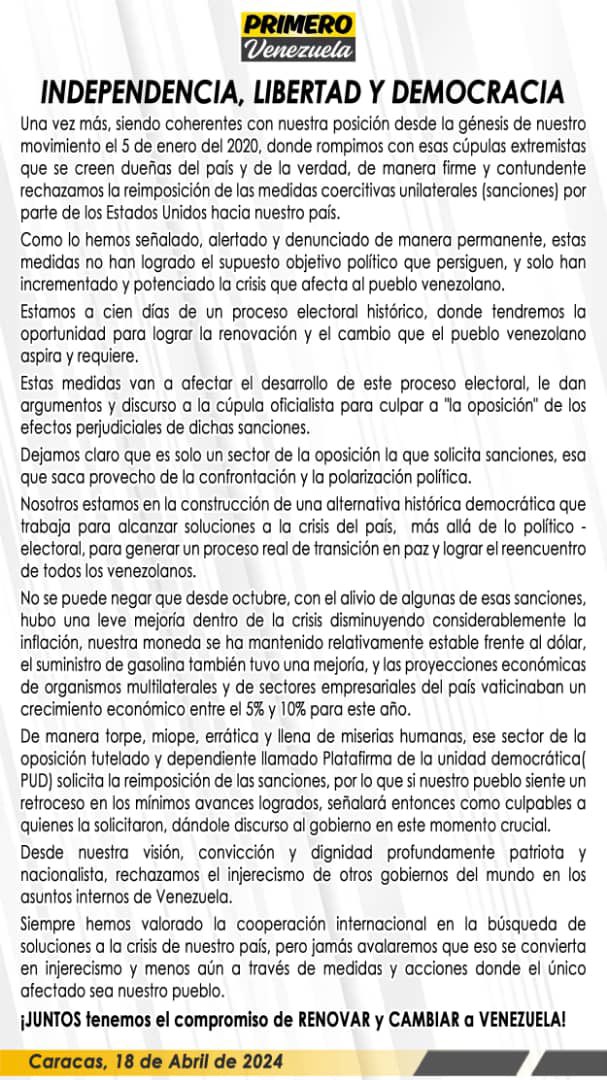 PRIMERO Venezuela

INDEPENDENCIA, LIBERTAD Y DEMOCRACIA

Una vez más, siendo coherentes con nuestra posición desde la génesis de nuestro movimiento el 5 de enero del 2020, donde rompimos con esas cúpulas extremistas que se creen dueñas del país y de la verdad, de manera firme y contundente rechazamos la reimposición de las medidas coercitivas unilaterales (sanciones) por parte de los Estados Unidos hacia nuestro país.

Como lo hemos señalado, alertado y denunciado de manera permanente, estas medidas no han logrado el supuesto objetivo político que persiguen, y solo han incrementado y potenciado la crisis que afecta al pueblo venezolano.

Estamos a cien días de un proceso electoral histórico, donde tendremos la oportunidad para lograr la renovación y el cambio que el pueblo venezolano aspira y requiere.

Estas medidas van a afectar el desarrollo de este proceso electoral, le dan argumentos y discurso a la cúpula oficialista para culpar a "la oposición" de los efectos perjudiciales de dichas sanciones.

Dejamos claro que es solo un sector de la oposición la que solicita sanciones, esa que saca provecho de la confrontación y la polarización política.

Nosotros estamos en la construcción de una alternativa histórica democrática que trabaja para alcanzar soluciones a la crisis del país, más allá de lo político - electoral, para generar un proceso real de transición en paz y lograr el reencuentro de todos los venezolanos.

No se puede negar que desde octubre, con el alivio de algunas de esas sanciones, hubo una leve mejoría dentro de la crisis disminuyendo considerablemente la inflación, nuestra moneda se ha mantenido relativamente estable frente al dólar, el suministro de gasolina también tuvo una mejoría, y las proyecciones económicas de organismos multilaterales y de sectores empresariales del país vaticinaban un crecimiento económico entre el 5% y 10% para este año.

De manera torpe, miope, errática y llena de miserias humanas, ese sector de la oposición tutelado y dependiente llamado Platafirma de la unidad democrática( PUD) solicita la reimposición de las sanciones, por lo que si nuestro pueblo siente un retroceso en los mínimos avances logrados, señalará entonces como culpables a quienes la solicitaron, dándole discurso al gobierno en este momento crucial.

Desde nuestra visión, convicción y dignidad profundamente patriota y nacionalista, rechazamos el injerecismo de otros gobiernos del mundo en los asuntos internos de Venezuela.

Siempre hemos valorado la cooperación internacional en la búsqueda de soluciones a la crisis de nuestro país, pero jamás avalaremos que eso se convierta en injerecismo y menos aún a través de medidas y acciones donde el único afectado sea nuestro pueblo.

¡JUNTOS tenemos el compromiso de RENOVAR y CAMBIAR a VENEZUELA!

Caracas, 18 de Abril de 2024